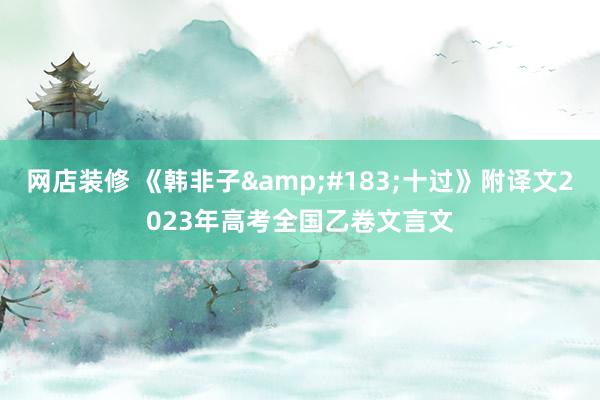 网店装修 《韩非子&amp;#183;十过》附译文2023年高考全国乙卷文言文